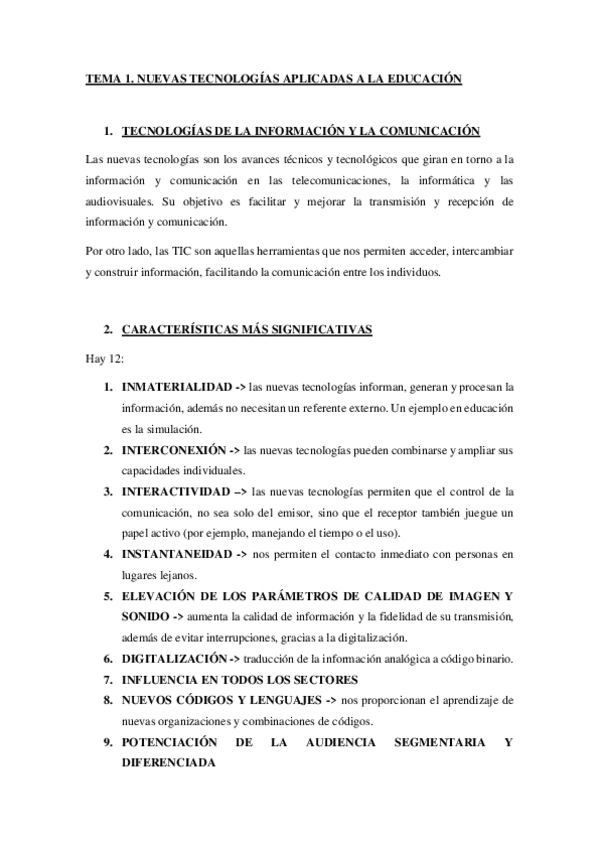 TEMA 1. NUEVAS TECNOLOGÍAS APLICADAS A LA EDUCACIÓN

1. TECNOLOGÍAS DE LA INFORMACIÓN Y LA COMUNICACIÓN

Las nuevas tecnologías son los avances técnicos y tecnológicos que giran en torno a la información y comunicación en las telecomunicaciones, la informática y las audiovisuales. Su objetivo es facilitar y mejorar la transmisión y recepción de información y comunicación.

Por otro lado, las TIC son aquellas herramientas que nos permiten acceder, intercambiar y construir información, facilitando la comunicación entre los individuos.

2. CARACTERÍSTICAS MÁS SIGNIFICATIVAS

Hay 12:

1. INMATERIALIDAD -> las nuevas tecnologías informan, generan y procesan la información, además no necesitan un referente externo. Un ejemplo en educación es la simulación.
2. INTERCONEXIÓN -> las nuevas tecnologías pueden combinarse y ampliar sus capacidades individuales.
3. INTERACTIVIDAD –> las nuevas tecnologías permiten que el control de la comunicación, no sea solo del emisor, sino que el receptor también juegue un papel activo (por ejemplo, manejando el tiempo o el uso).
4. INSTANTANEIDAD -> nos permiten el contacto inmediato con personas en lugares lejanos.
5. ELEVACIÓN DE LOS PARÁMETROS DE CALIDAD DE IMAGEN Y SONIDO -> aumenta la calidad de información y la fidelidad de su transmisión, además de evitar interrupciones, gracias a la digitalización.
6. DIGITALIZACIÓN -> traducción de la información analógica a código binario.
7. INFLUENCIA EN TODOS LOS SECTORES
8. NUEVOS CÓDIGOS Y LENGUAJES -> nos proporcionan el aprendizaje de nuevas organizaciones y combinaciones de códigos.
9. POTENCIACIÓN DE LA AUDIENCIA SEGMENTARIA Y DIFERENCIADA